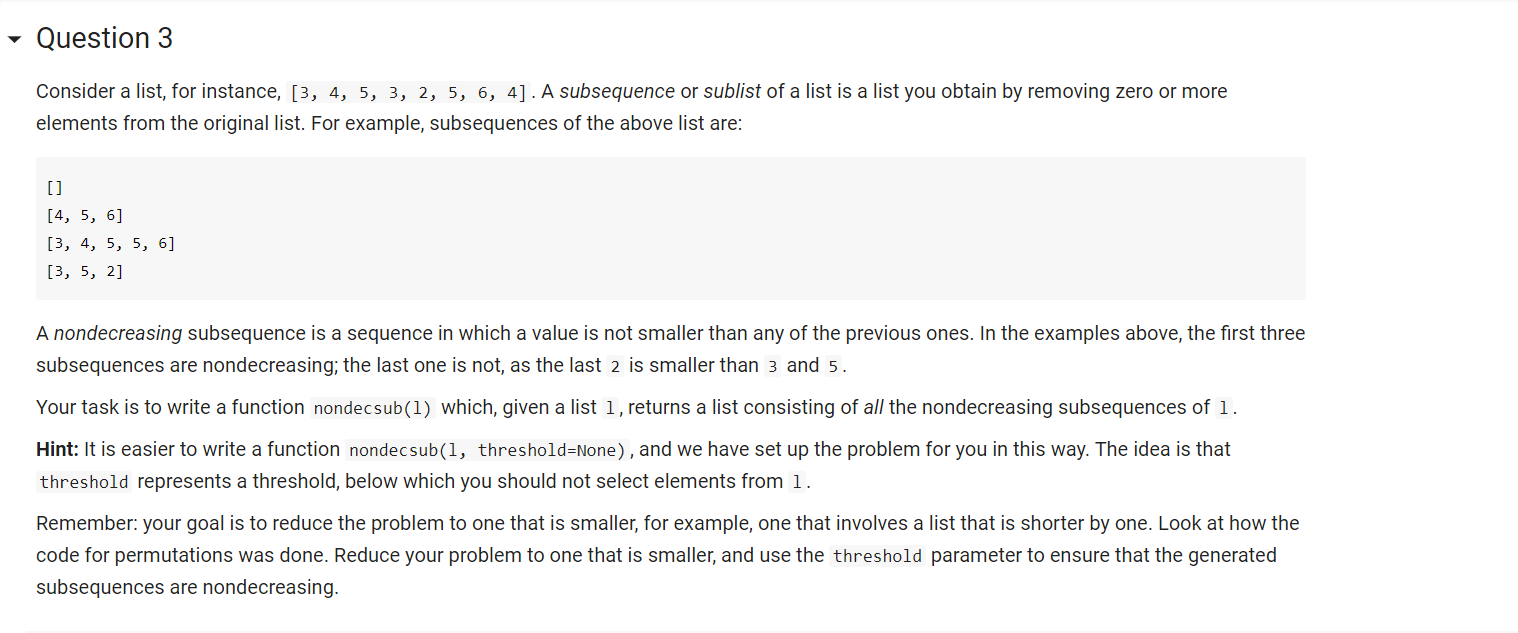 Question 3

Consider a list, for instance, [3, 4, 5, 3, 2, 5, 6, 4]. A subsequence or sublist of a list is a list you obtain by removing zero or more elements from the original list. For example, subsequences of the above list are:

[]
[4, 5, 6]
[3, 4, 5, 5, 6]
[3, 5, 2]

A nondecreasing subsequence is a sequence in which a value is not smaller than any of the previous ones. In the examples above, the first three subsequences are nondecreasing; the last one is not, as the last 2 is smaller than 3 and 5.

Your task is to write a function nondecsub(l) which, given a list l, returns a list consisting of all the nondecreasing subsequences of l.

Hint: It is easier to write a function nondecsub(l, threshold=None), and we have set up the problem for you in this way. The idea is that threshold represents a threshold, below which you should not select elements from l.

Remember: your goal is to reduce the problem to one that is smaller, for example, one that involves a list that is shorter by one. Look at how the code for permutations was done. Reduce your problem to one that is smaller, and use the threshold parameter to ensure that the generated subsequences are nondecreasing.